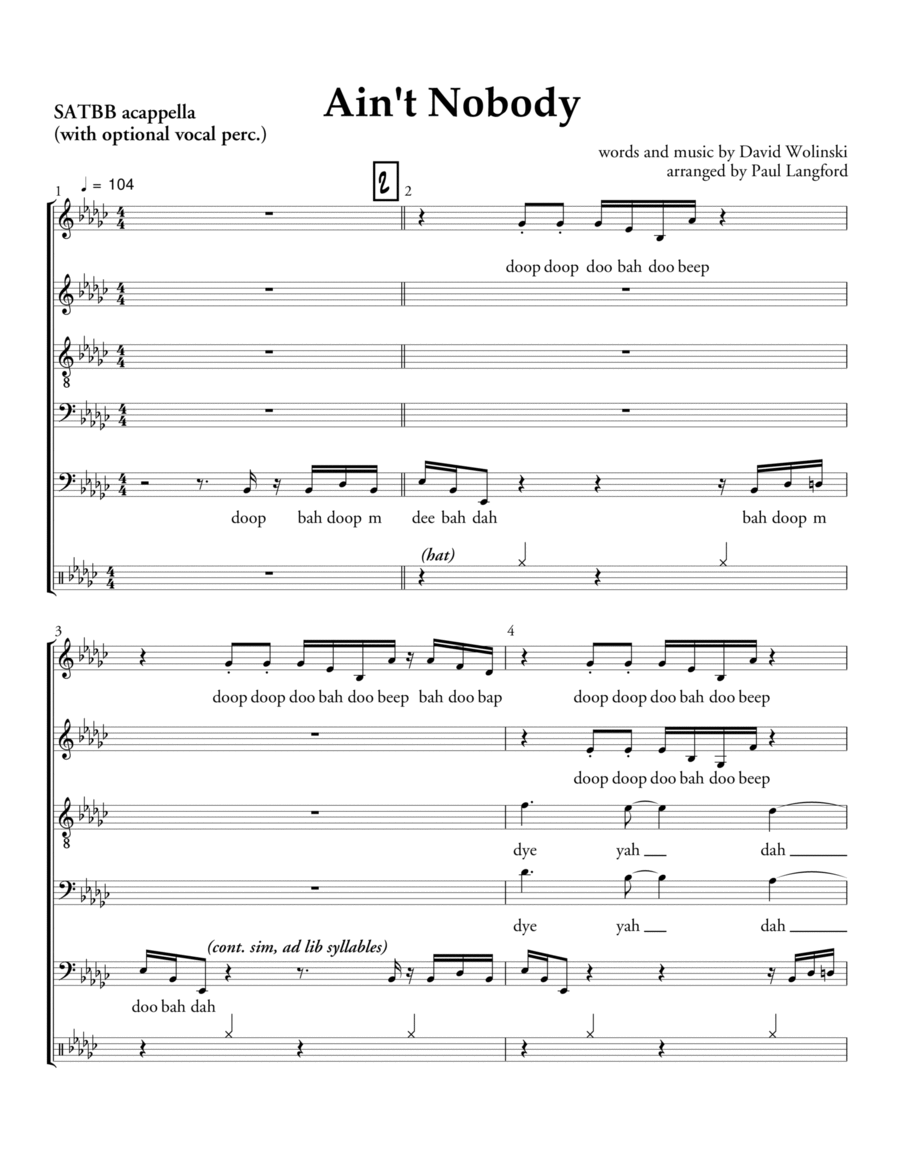 SATBB acappella
(with optional vocal perc.)

Ain't Nobody

words and music by David Wolinski
arranged by Paul Langford

1 ♩ = 104

2

2

doop doop doo bah doo beep

doop bah doop m

dee bah dah

bah doop m

(hat)

3

4

doop doop doo bah doo beep bah doo bap

doop doop doo bah doo beep

doop doop doo bah doo beep

dye yah dah

dye yah dah

(cont. sim, ad lib syllables)

doo bah dah